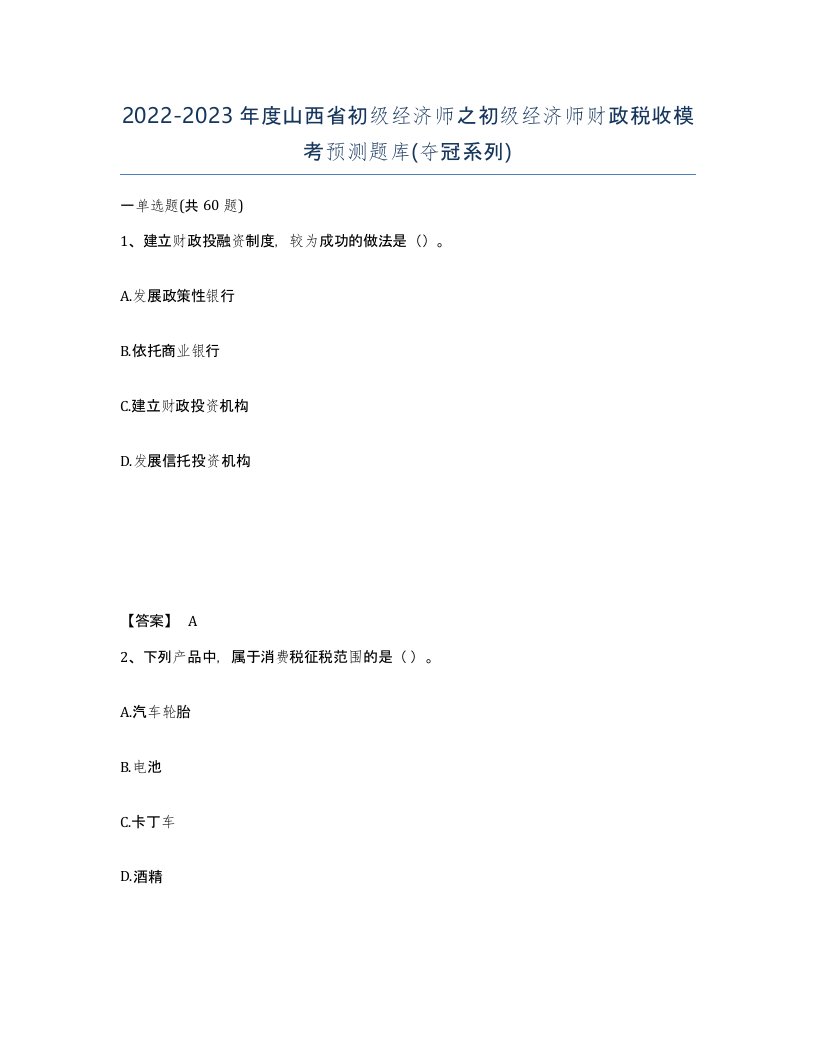 2022-2023年度山西省初级经济师之初级经济师财政税收模考预测题库(夺冠系列)

一单选题(共60题)

1、建立财政投融资制度，较为成功的做法是（）。

A.发展政策性银行

B.依托商业银行

C.建立财政投资机构

D.发展信托投资机构

【答案】 A

2、下列产品中，属于消费税征税范围的是（）。

A.汽车轮胎

B.电池

C.卡丁车

D.酒精